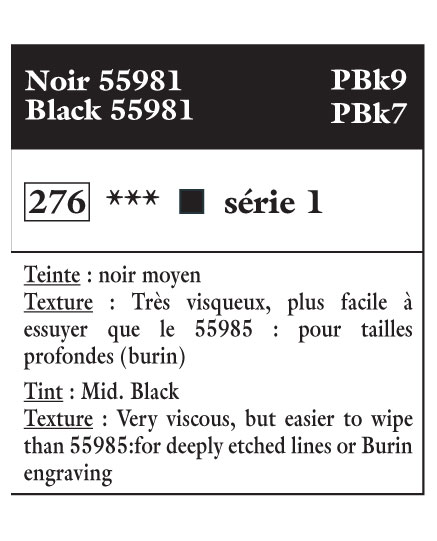 Noir 55981
Black 55981

PBk9
PBk7

276 *** ■ série 1

Teinte : noir moyen
Texture : Très visqueux, plus facile à essuyer que le 55985 : pour tailles profondes (burin)

Tint : Mid. Black
Texture : Very viscous, but easier to wipe than 55985:for deeply etched lines or Burin engraving